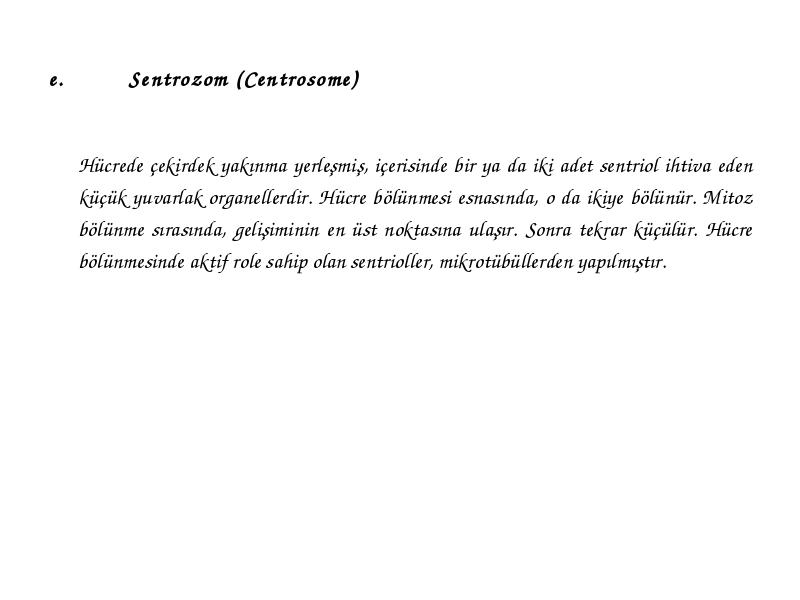 e. Sentrozom (Centrosome)

Hücrede çekirdek yakınma yerleşmiş, içerisinde bir ya da iki adet sentriol ihtiva eden küçük yuvarlak organellerdir. Hücre bölünmesi esnasında, o da ikiye bölünür. Mitoz bölünme sırasında, gelişiminin en üst noktasına ulaşır. Sonra tekrar küçülür. Hücre bölünmesinde aktif role sahip olan sentrioller, mikrotübüllerden yapılmıştır.